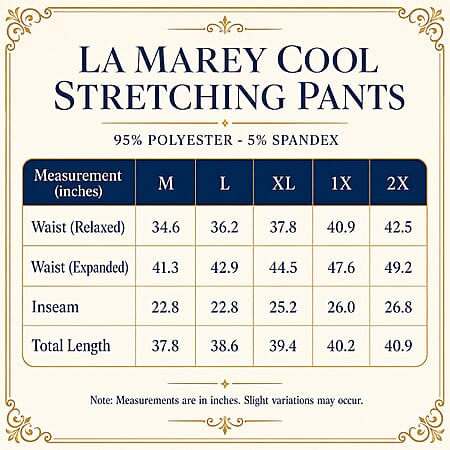 LA MAREY COOL STRETCHING PANTS

95% POLYESTER - 5% SPANDEX

| Measurement (inches) | M | L | XL | 1X | 2X |
|---|---|---|---|---|---|
| Waist (Relaxed) | 34.6 | 36.2 | 37.8 | 40.9 | 42.5 |
| Waist (Expanded) | 41.3 | 42.9 | 44.5 | 47.6 | 49.2 |
| Inseam | 22.8 | 22.8 | 25.2 | 26.0 | 26.8 |
| Total Length | 37.8 | 38.6 | 39.4 | 40.2 | 40.9 |

Note: Measurements are in inches. Slight variations may occur.